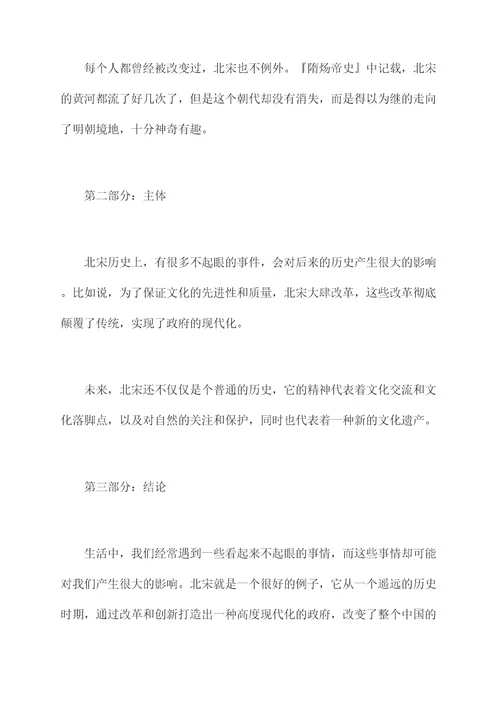 每个人都曾经被改变过，北宋也不例外。『隋炀帝史』中记载，北宋的黄河都流了好几次了，但是这个朝代却没有消失，而是得以为继的走向了明朝境地，十分神奇有趣。

第二部分：主体

北宋历史上，有很多不起眼的事件，会对后来的历史产生很大的影响。比如说，为了保证文化的先进性和质量，北宋大肆改革，这些改革彻底颠覆了传统，实现了政府的现代化。

未来，北宋还不仅仅是个普通的历史，它的精神代表着文化交流和文化落脚点，以及对自然的关注和保护，同时也代表着一种新的文化遗产。

第三部分：结论

生活中，我们经常遇到一些看起来不起眼的事情，而这些事情却可能对我们产生很大的影响。北宋就是一个很好的例子，它从一个遥远的历史时期，通过改革和创新打造出一种高度现代化的政府，改变了整个中国的